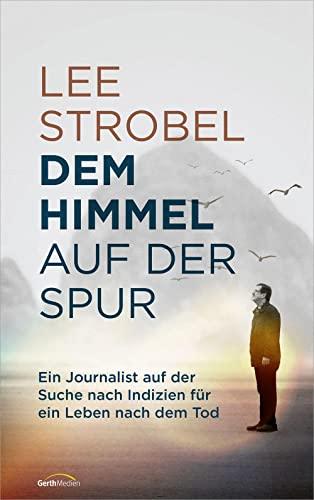 LEE
STROBEL
DEM
HIMMEL
AUF DER
SPUR

Ein Journalist auf der Suche nach Indizien für ein Leben nach dem Tod

GerthMedien